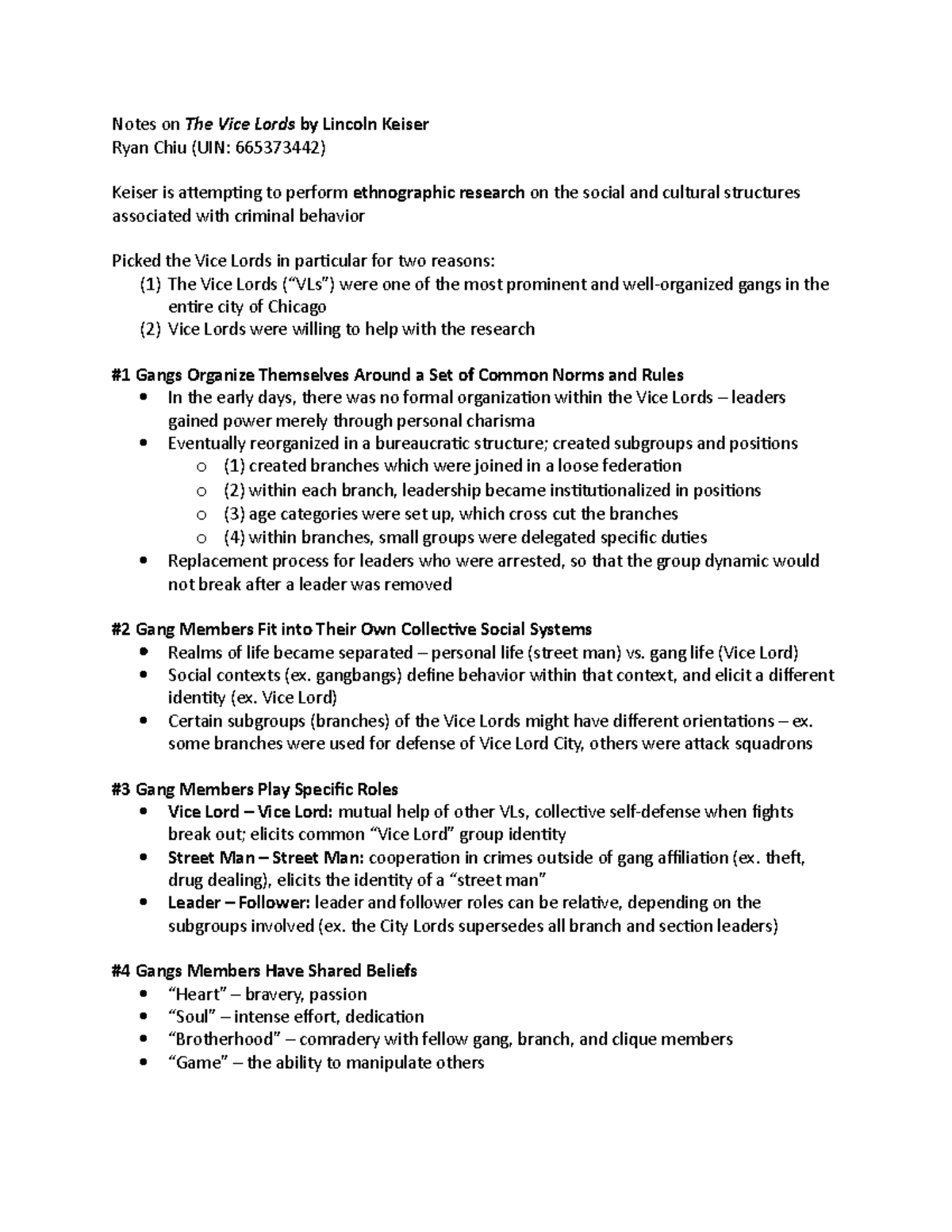 Notes on The Vice Lords by Lincoln Keiser
Ryan Chiu (UIN: 665373442)

Keiser is attempting to perform ethnographic research on the social and cultural structures associated with criminal behavior

Picked the Vice Lords in particular for two reasons:
(1) The Vice Lords (“VLs”) were one of the most prominent and well-organized gangs in the entire city of Chicago
(2) Vice Lords were willing to help with the research

#1 Gangs Organize Themselves Around a Set of Common Norms and Rules
• In the early days, there was no formal organization within the Vice Lords – leaders gained power merely through personal charisma
• Eventually reorganized in a bureaucratic structure; created subgroups and positions
o (1) created branches which were joined in a loose federation
o (2) within each branch, leadership became institutionalized in positions
o (3) age categories were set up, which cross cut the branches
o (4) within branches, small groups were delegated specific duties
• Replacement process for leaders who were arrested, so that the group dynamic would not break after a leader was removed

#2 Gang Members Fit into Their Own Collective Social Systems
• Realms of life became separated – personal life (street man) vs. gang life (Vice Lord)
• Social contexts (ex. gangbangs) define behavior within that context, and elicit a different identity (ex. Vice Lord)
• Certain subgroups (branches) of the Vice Lords might have different orientations – ex. some branches were used for defense of Vice Lord City, others were attack squadrons

#3 Gang Members Play Specific Roles
• Vice Lord – Vice Lord: mutual help of other VLs, collective self-defense when fights break out; elicits common “Vice Lord” group identity
• Street Man – Street Man: cooperation in crimes outside of gang affiliation (ex. theft, drug dealing), elicits the identity of a “street man”
• Leader – Follower: leader and follower roles can be relative, depending on the subgroups involved (ex. the City Lords supersedes all branch and section leaders)

#4 Gangs Members Have Shared Beliefs
• “Heart” – bravery, passion
• “Soul” – intense effort, dedication
• “Brotherhood” – comradery with fellow gang, branch, and clique members
• “Game” – the ability to manipulate others